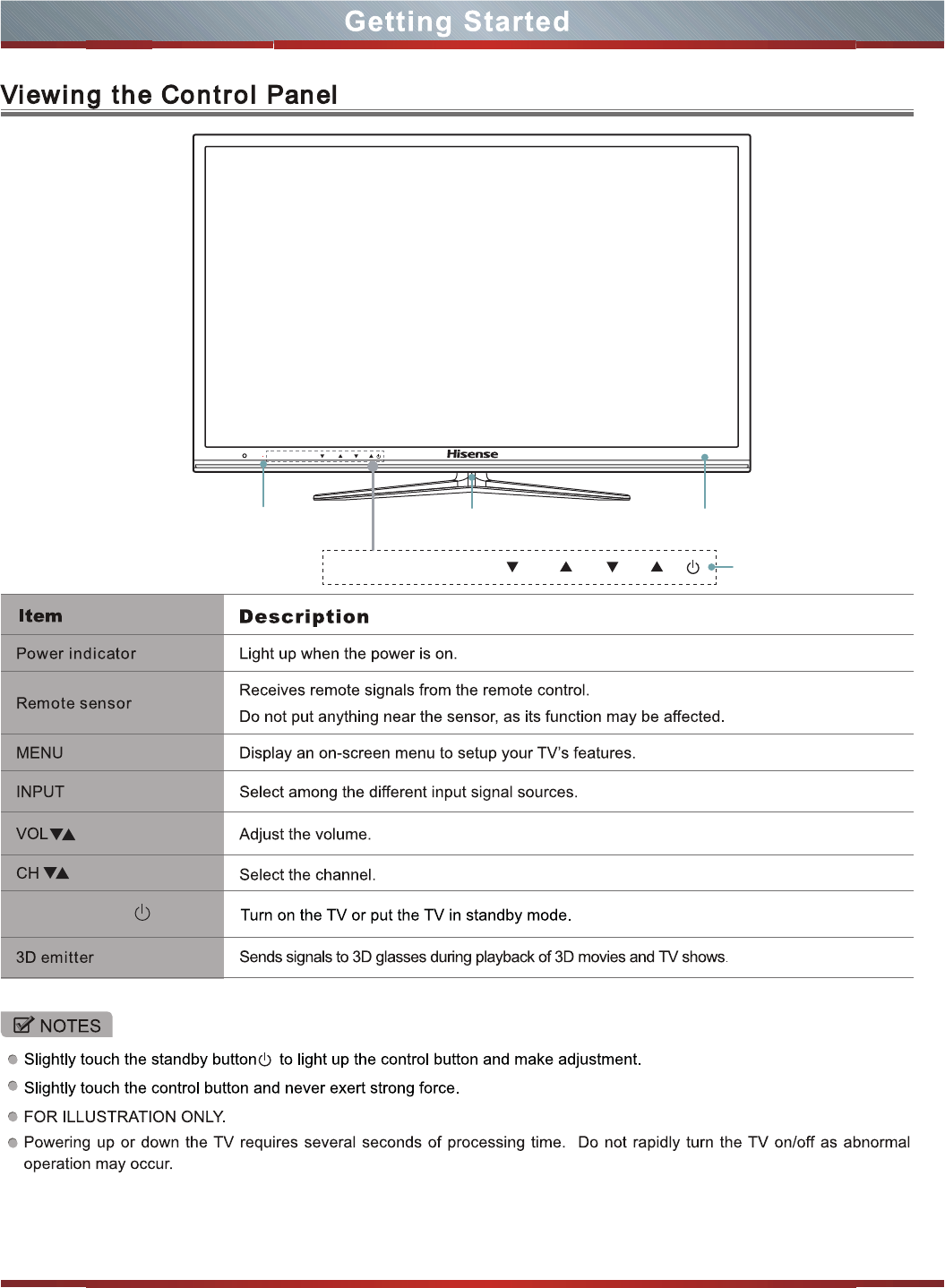 Getting Started

Viewing the Control Panel

Hisense

▼ ▲ ▼ ▲ ⏻

| Item | Description |
|---|---|
| Power indicator | Light up when the power is on. |
| Remote sensor | Receives remote signals from the remote control. Do not put anything near the sensor, as its function may be affected. |
| MENU | Display an on-screen menu to setup your TV's features. |
| INPUT | Select among the different input signal sources. |
| VOL▼▲ | Adjust the volume. |
| CH ▼▲ | Select the channel. |
| ⏻ | Turn on the TV or put the TV in standby mode. |
| 3D emitter | Sends signals to 3D glasses during playback of 3D movies and TV shows. |

NOTES

Slightly touch the standby button⏻ to light up the control button and make adjustment.

Slightly touch the control button and never exert strong force.

FOR ILLUSTRATION ONLY.

Powering up or down the TV requires several seconds of processing time. Do not rapidly turn the TV on/off as abnormal operation may occur.